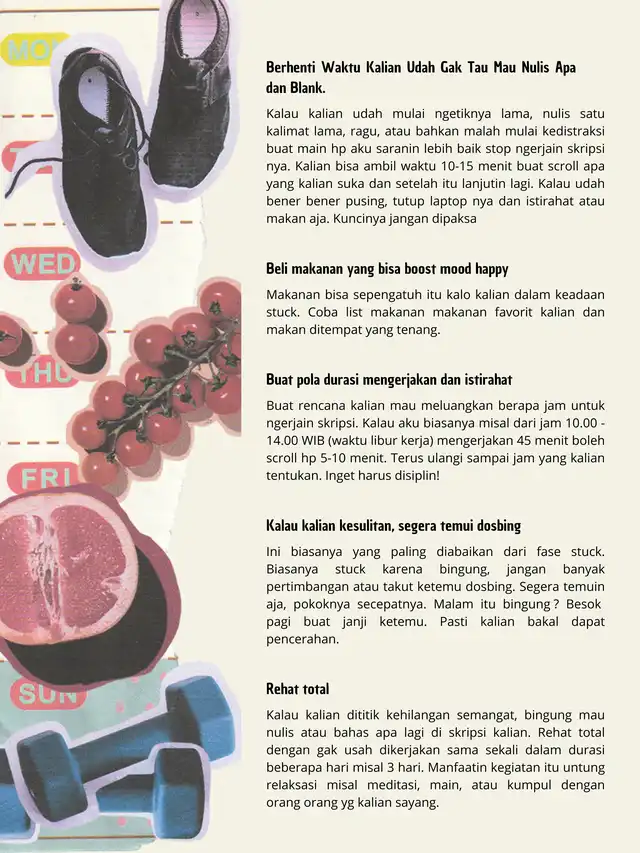 MON

WED

THU

FRI

SUN

Berhenti Waktu Kalian Udah Gak Tau Mau Nulis Apa dan Blank.

Kalau kalian udah mulai ngetiknya lama, nulis satu kalimat lama, ragu, atau bahkan malah mulai kedistraksi buat main hp aku saranin lebih baik stop ngerjain skripsi nya. Kalian bisa ambil waktu 10-15 menit buat scroll apa yang kalian suka dan setelah itu lanjutin lagi. Kalau udah bener bener pusing, tutup laptop nya dan istirahat atau makan aja. Kuncinya jangan dipaksa

Beli makanan yang bisa boost mood happy

Makanan bisa sepengatuh itu kalo kalian dalam keadaan stuck. Coba list makanan makanan favorit kalian dan makan ditempat yang tenang.

Buat pola durasi mengerjakan dan istirahat

Buat rencana kalian mau meluangkan berapa jam untuk ngerjain skripsi. Kalau aku biasanya misal dari jam 10.00 - 14.00 WIB (waktu libur kerja) mengerjakan 45 menit boleh scroll hp 5-10 menit. Terus ulangi sampai jam yang kalian tentukan. Inget harus disiplin!

Kalau kalian kesulitan, segera temui dosbing

Ini biasanya yang paling diabaikan dari fase stuck. Biasanya stuck karena bingung, jangan banyak pertimbangan atau takut ketemu dosbing. Segera temuin aja, pokoknya secepatnya. Malam itu bingung ? Besok pagi buat janji ketemu. Pasti kalian bakal dapat pencerahan.

Rehat total

Kalau kalian dititik kehilangan semangat, bingung mau nulis atau bahas apa lagi di skripsi kalian. Rehat total dengan gak usah dikerjakan sama sekali dalam durasi beberapa hari misal 3 hari. Manfaatin kegiatan itu untung relaksasi misal meditasi, main, atau kumpul dengan orang orang yg kalian sayang.